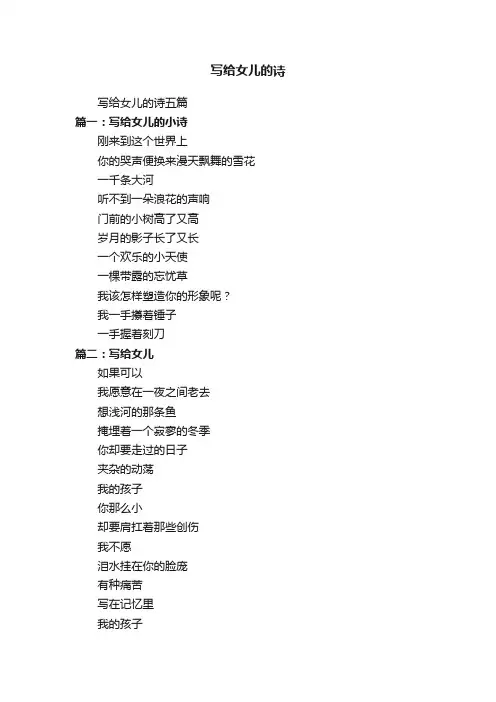 写给女儿的诗

写给女儿的诗五篇

篇一：写给女儿的小诗

刚来到这个世界上

你的哭声便换来漫天飘舞的雪花

一千条大河

听不到一朵浪花的声响

门前的小树高了又高

岁月的影子长了又长

一个欢乐的小天使

一棵带露的忘忧草

我该怎样塑造你的形象呢？

我一手攥着锤子

一手握着刻刀

篇二：写给女儿

如果可以

我愿意在一夜之间老去

想浅河的那条鱼

掩埋着一个寂寥的冬季

你却要走过的日子

夹杂的动荡

我的孩子

你那么小

却要肩扛着那些创伤

我不愿

泪水挂在你的脸庞

有种痛苦

写在记忆里

我的孩子